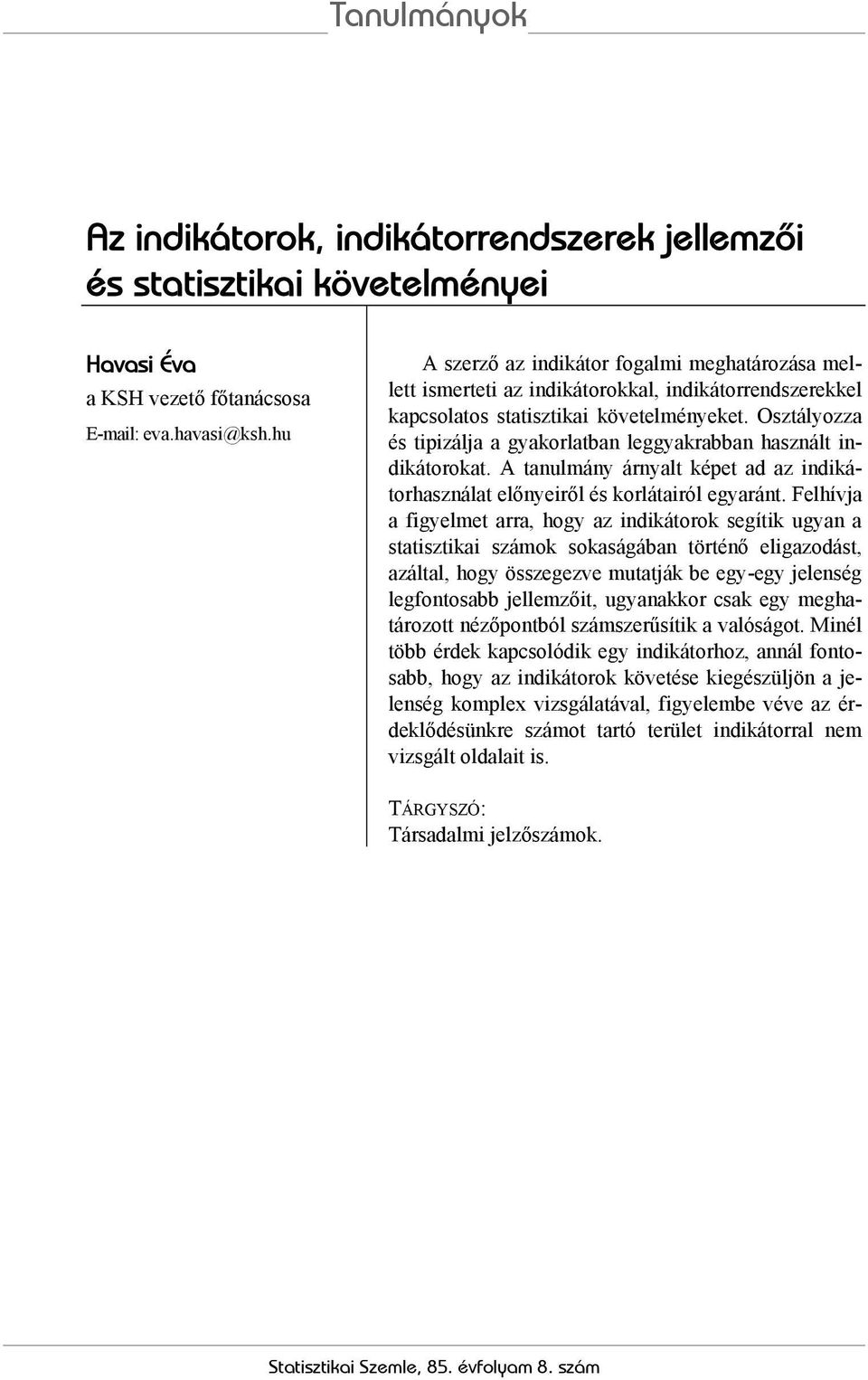 Tanulmányok

Az indikátorok, indikátorrendszerek jellemzői és statisztikai követelményei

Havasi Éva
a KSH vezető főtanácsosa
E-mail: eva.havasi@ksh.hu

A szerző az indikátor fogalmi meghatározása mellett ismerteti az indikátorokkal, indikátorrendszerekkel kapcsolatos statisztikai követelményeket. Osztályozza és tipizálja a gyakorlatban leggyakrabban használt indikátorokat. A tanulmány árnyalt képet ad az indikátorhasználat előnyeiről és korlátairól egyaránt. Felhívja a figyelmet arra, hogy az indikátorok segítik ugyan a statisztikai számok sokaságában történő eligazodást, azáltal, hogy összegezve mutatják be egy-egy jelenség legfontosabb jellemzőit, ugyanakkor csak egy meghatározott nézőpontból számszerűsítik a valóságot. Minél több érdek kapcsolódik egy indikátorhoz, annál fontosabb, hogy az indikátorok követése kiegészüljön a jelenség komplex vizsgálatával, figyelembe véve az érdeklődésünkre számot tartó terület indikátorral nem vizsgált oldalait is.

TÁRGYSZÓ:
Társadalmi jelzőszámok.

Statisztikai Szemle, 85. évfolyam 8. szám